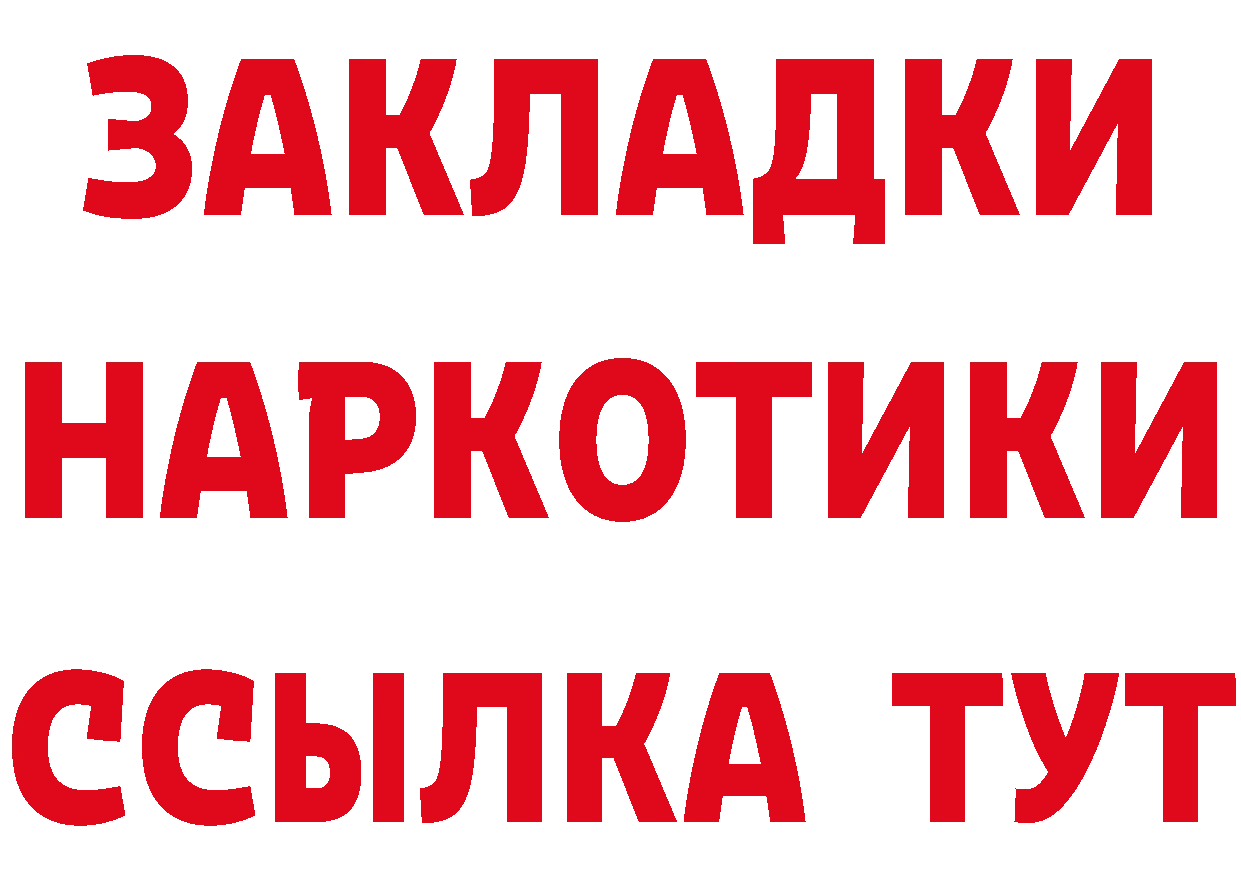 ЗАКЛАДКИ НАРКОТИКИ ССЫЛКА ТУТ